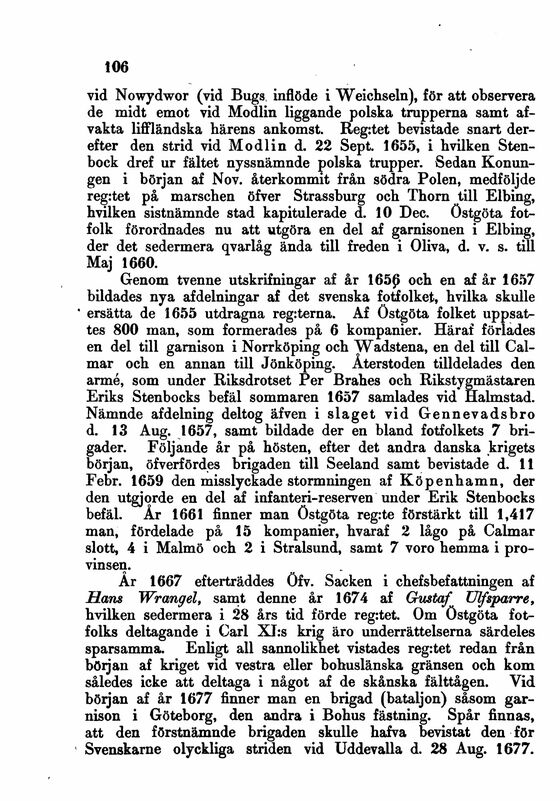 106

vid Nowydwor (vid Bugs inflöde i Weichseln), för att observera de midt emot vid Modlin liggande polska trupperna samt afvakta liffländska härens ankomst. Reg:tet bevistade snart derefter den strid vid Modlin d. 22 Sept. 1655, i hvilken Stenbock dref ur fältet nyssnämnde polska trupper. Sedan Konungen i början af Nov. återkommit från södra Polen, medföljde reg:tet på marschen öfver Strassburg och Thorn till Elbing, hvilken sistnämnde stad kapitulerade d. 10 Dec. Östgöta fotfolk förordnades nu att utgöra en del af garnisonen i Elbing, der det sedermera qvarlåg ända till freden i Oliva, d. v. s. till Maj 1660.

Genom tvenne utskrifningar af år 1656 och en af år 1657 bildades nya afdelningar af det svenska fotfolket, hvilka skulle ersätta de 1655 utdragna reg:terna. Af Östgöta folket uppsattes 800 man, som formerades på 6 kompanier. Häraf förlades en del till garnison i Norrköping och Wadstena, en del till Calmar och en annan till Jönköping. Återstoden tilldelades den armé, som under Riksdrotset Per Brahes och Rikstygmästaren Eriks Stenbocks befäl sommaren 1657 samlades vid Halmstad. Nämnde afdelning deltog äfven i slaget vid Gennevadsbro d. 13 Aug. 1657, samt bildade der en bland fotfolkets 7 brigader. Följande år på hösten, efter det andra danska krigets början, öfverfördes brigaden till Seeland samt bevistade d. 11 Febr. 1659 den misslyckade stormningen af Köpenhamn, der den utgjorde en del af infanteri-reserven under Erik Stenbocks befäl. År 1661 finner man Östgöta reg:te förstärkt till 1,417 man, fördelade på 15 kompanier, hvaraf 2 lågo på Calmar slott, 4 i Malmö och 2 i Stralsund, samt 7 voro hemma i provinsen.

År 1667 efterträddes Öfv. Sacken i chefsbefattningen af Hans Wrangel, samt denne år 1674 af Gustaf Ulfsparre, hvilken sedermera i 28 års tid förde reg:tet. Om Östgöta fotfolks deltagande i Carl XI:s krig äro underrättelserna särdeles sparsamma. Enligt all sannolikhet vistades reg:tet redan från början af kriget vid vestra eller bohuslänska gränsen och kom således icke att deltaga i något af de skånska fälttågen. Vid början af år 1677 finner man en brigad (bataljon) såsom garnison i Göteborg, den andra i Bohus fästning. Spår finnas, att den förstnämnde brigaden skulle hafva bevistat den för Svenskarne olyckliga striden vid Uddevalla d. 28 Aug. 1677.